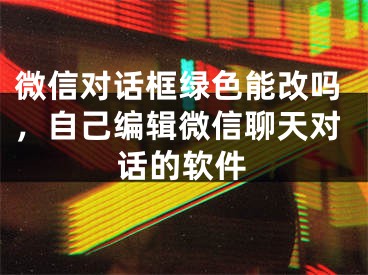 微信对话框绿色能改吗，自己编辑微信聊天对话的软件